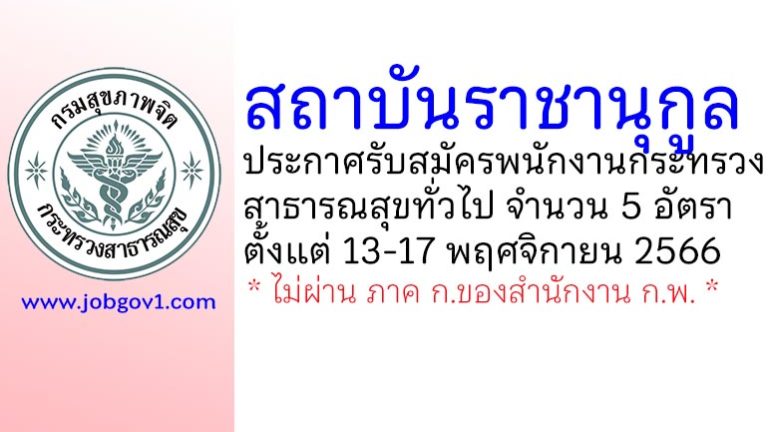 กรมสุขภาพจิต
กระทรวงสาธารณสุข

www.jobgov1.com

สถาบันราชานุกูล

ประกาศรับสมัครพนักงานกระทรวงสาธารณสุขทั่วไป จำนวน 5 อัตรา ตั้งแต่ 13-17 พฤศจิกายน 2566

* ไม่ผ่าน ภาค ก.ของสำนักงาน ก.พ. *